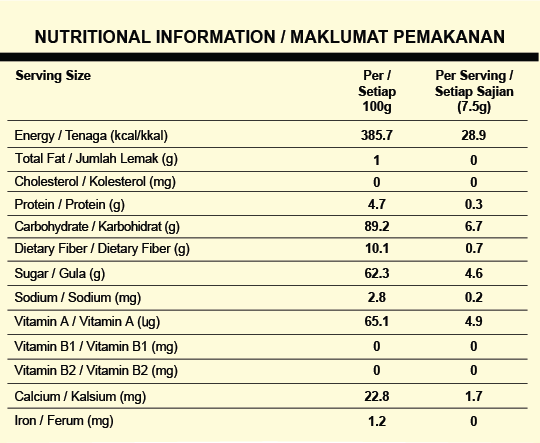 NUTRITIONAL INFORMATION / MAKLUMAT PEMAKANAN

| Serving Size | Per / Setiap 100g | Per Serving / Setiap Sajian (7.5g) |
|---|---|---|
| Energy / Tenaga (kcal/kkal) | 385.7 | 28.9 |
| Total Fat / Jumlah Lemak (g) | 1 | 0 |
| Cholesterol / Kolesterol (mg) | 0 | 0 |
| Protein / Protein (g) | 4.7 | 0.3 |
| Carbohydrate / Karbohidrat (g) | 89.2 | 6.7 |
| Dietary Fiber / Dietary Fiber (g) | 10.1 | 0.7 |
| Sugar / Gula (g) | 62.3 | 4.6 |
| Sodium / Sodium (mg) | 2.8 | 0.2 |
| Vitamin A / Vitamin A (ug) | 65.1 | 4.9 |
| Vitamin B1 / Vitamin B1 (mg) | 0 | 0 |
| Vitamin B2 / Vitamin B2 (mg) | 0 | 0 |
| Calcium / Kalsium (mg) | 22.8 | 1.7 |
| Iron / Ferum (mg) | 1.2 | 0 |